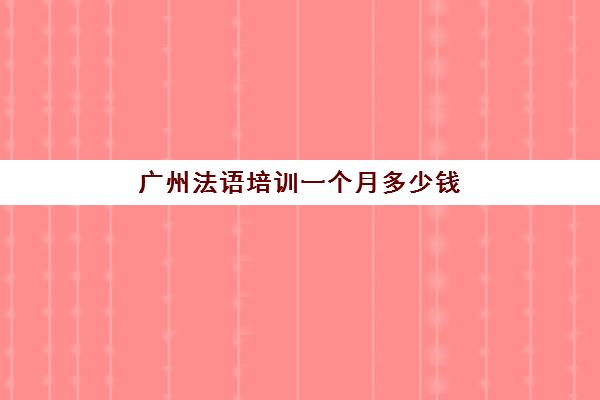 广州法语培训一个月多少钱